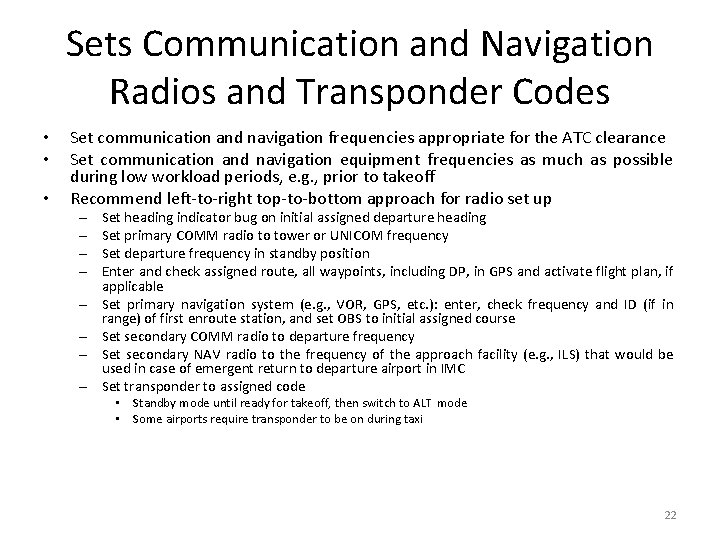 Sets Communication and Navigation Radios and Transponder Codes

• Set communication and navigation frequencies appropriate for the ATC clearance
• Set communication and navigation equipment frequencies as much as possible during low workload periods, e.g., prior to takeoff
• Recommend left-to-right top-to-bottom approach for radio set up
– Set heading indicator bug on initial assigned departure heading
– Set primary COMM radio to tower or UNICOM frequency
– Set departure frequency in standby position
– Enter and check assigned route, all waypoints, including DP, in GPS and activate flight plan, if applicable
– Set primary navigation system (e.g., VOR, GPS, etc.): enter, check frequency and ID (if in range) of first enroute station, and set OBS to initial assigned course
– Set secondary COMM radio to departure frequency
– Set secondary NAV radio to the frequency of the approach facility (e.g., ILS) that would be used in case of emergent return to departure airport in IMC
– Set transponder to assigned code
• Standby mode until ready for takeoff, then switch to ALT mode
• Some airports require transponder to be on during taxi

22